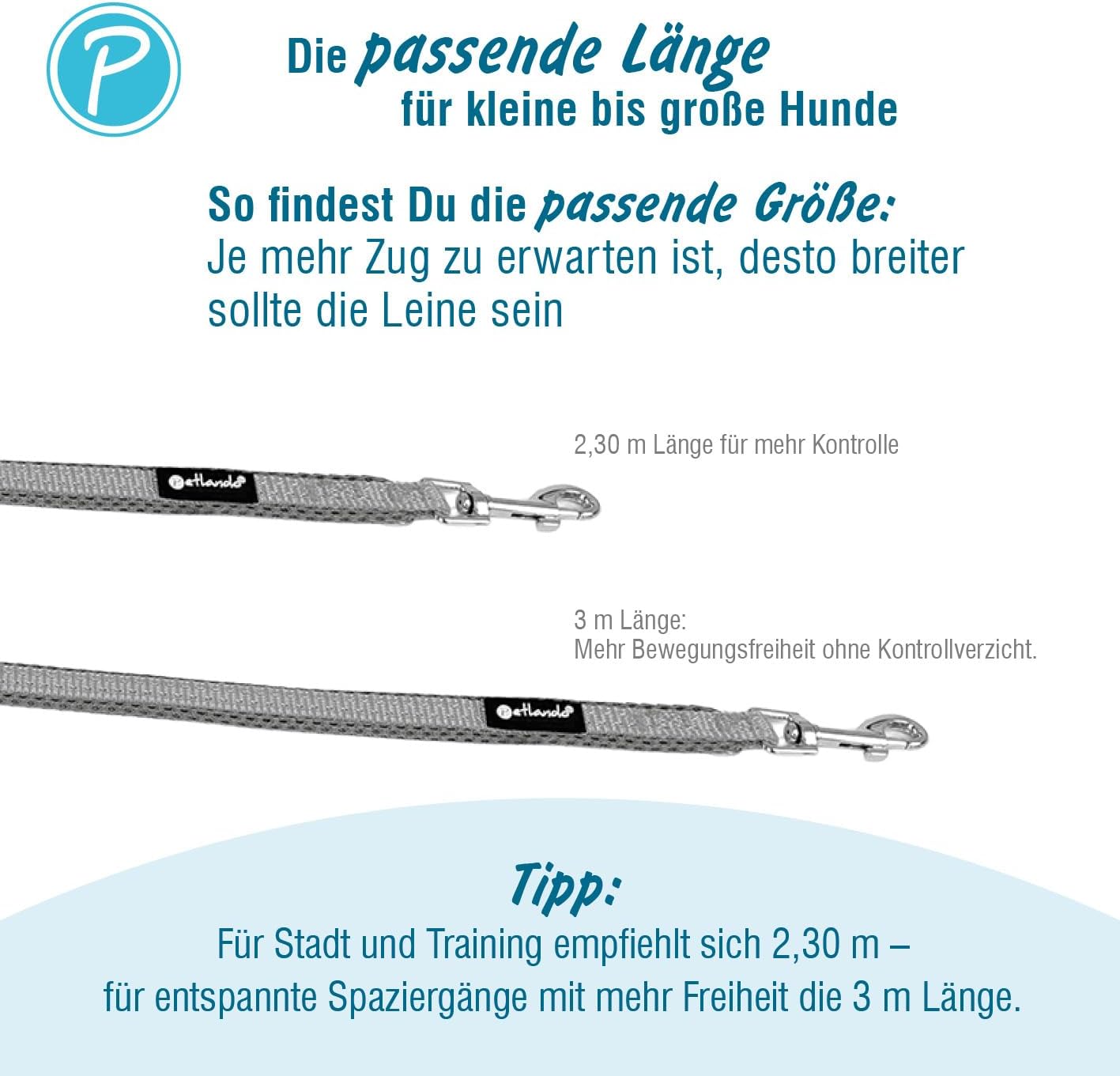 P

Die passende Länge
für kleine bis große Hunde

So findest Du die passende Größe:
Je mehr Zug zu erwarten ist, desto breiter sollte die Leine sein

2,30 m Länge für mehr Kontrolle

Petlando

3 m Länge:
Mehr Bewegungsfreiheit ohne Kontrollverzicht.

Petlando

Tipp:
Für Stadt und Training empfiehlt sich 2,30 m –
für entspannte Spaziergänge mit mehr Freiheit die 3 m Länge.